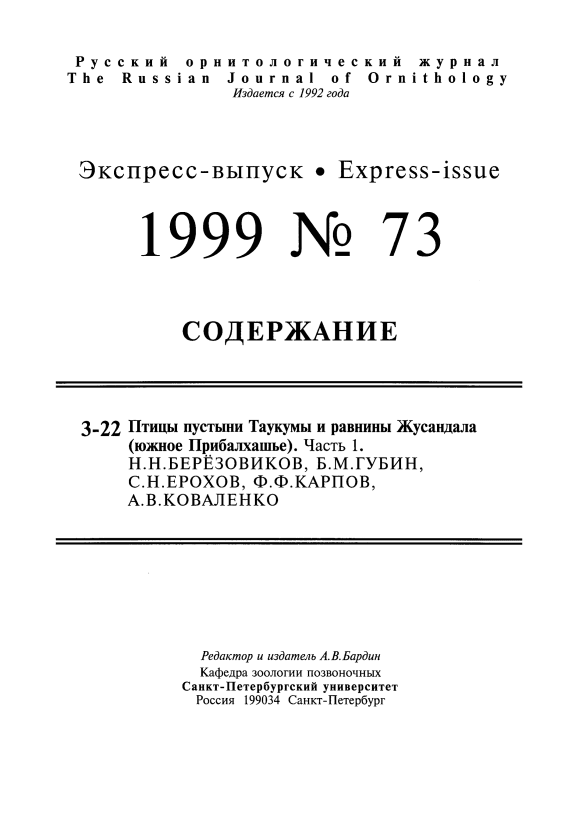 Русский орнитологический журнал
The Russian Journal of Ornithology
Издается с 1992 года

Экспресс-выпуск • Express-issue

1999 № 73

СОДЕРЖАНИЕ

3-22 Птицы пустыни Таукумы и равнины Жусандала (южное Прибалхашье). Часть 1.
Н.Н.БЕРЁЗОВИКОВ, Б.М.ГУБИН, С.Н.ЕРОХОВ, Ф.Ф.КАРПОВ, А.В.КОВАЛЕНКО

Редактор и издатель А.В.Бардин
Кафедра зоологии позвоночных
Санкт-Петербургский университет
Россия 199034 Санкт-Петербург